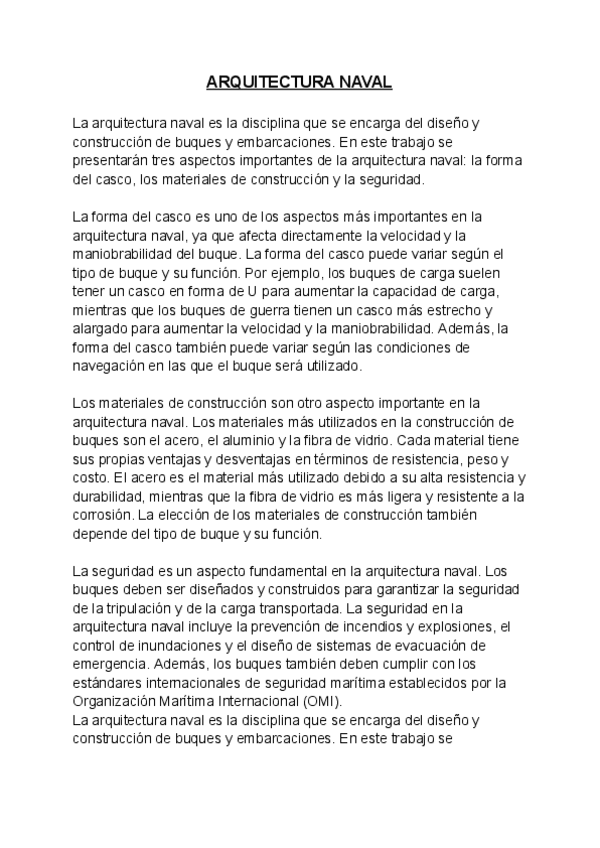 ARQUITECTURA NAVAL

La arquitectura naval es la disciplina que se encarga del diseño y construcción de buques y embarcaciones. En este trabajo se presentarán tres aspectos importantes de la arquitectura naval: la forma del casco, los materiales de construcción y la seguridad.

La forma del casco es uno de los aspectos más importantes en la arquitectura naval, ya que afecta directamente la velocidad y la maniobrabilidad del buque. La forma del casco puede variar según el tipo de buque y su función. Por ejemplo, los buques de carga suelen tener un casco en forma de U para aumentar la capacidad de carga, mientras que los buques de guerra tienen un casco más estrecho y alargado para aumentar la velocidad y la maniobrabilidad. Además, la forma del casco también puede variar según las condiciones de navegación en las que el buque será utilizado.

Los materiales de construcción son otro aspecto importante en la arquitectura naval. Los materiales más utilizados en la construcción de buques son el acero, el aluminio y la fibra de vidrio. Cada material tiene sus propias ventajas y desventajas en términos de resistencia, peso y costo. El acero es el material más utilizado debido a su alta resistencia y durabilidad, mientras que la fibra de vidrio es más ligera y resistente a la corrosión. La elección de los materiales de construcción también depende del tipo de buque y su función.

La seguridad es un aspecto fundamental en la arquitectura naval. Los buques deben ser diseñados y construidos para garantizar la seguridad de la tripulación y de la carga transportada. La seguridad en la arquitectura naval incluye la prevención de incendios y explosiones, el control de inundaciones y el diseño de sistemas de evacuación de emergencia. Además, los buques también deben cumplir con los estándares internacionales de seguridad marítima establecidos por la Organización Marítima Internacional (OMI).
La arquitectura naval es la disciplina que se encarga del diseño y construcción de buques y embarcaciones. En este trabajo se